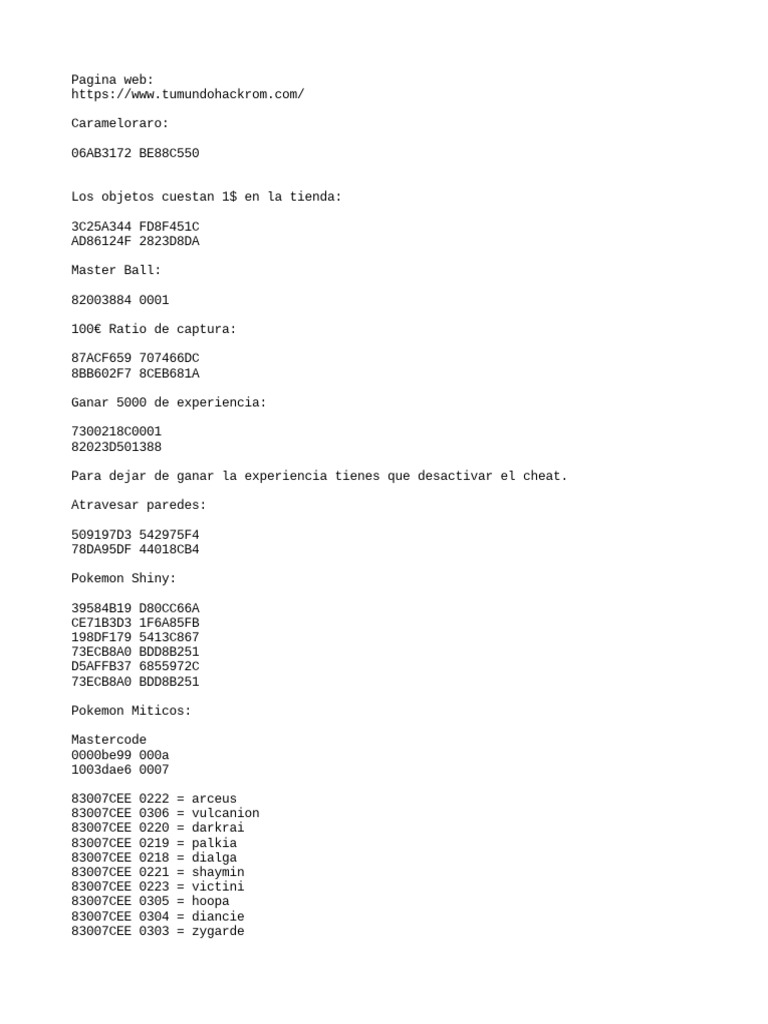 Pagina web:
https://www.tumundohackrom.com/

Carameloraro:

06AB3172 BE88C550

Los objetos cuestan 1$ en la tienda:

3C25A344 FD8F451C
AD86124F 2823D8DA

Master Ball:

82003884 0001

100€ Ratio de captura:

87ACF659 707466DC
8BB602F7 8CEB681A

Ganar 5000 de experiencia:

7300218C0001
82023D501388

Para dejar de ganar la experiencia tienes que desactivar el cheat.

Atravesar paredes:

509197D3 542975F4
78DA95DF 44018CB4

Pokemon Shiny:

39584B19 D80CC66A
CE71B3D3 1F6A85FB
198DF179 5413C867
73ECB8A0 BDD8B251
D5AFFB37 6855972C
73ECB8A0 BDD8B251

Pokemon Miticos:

Mastercode
0000be99 000a
1003dae6 0007

83007CEE 0222 = arceus
83007CEE 0306 = vulcanion
83007CEE 0220 = darkrai
83007CEE 0219 = palkia
83007CEE 0218 = dialga
83007CEE 0221 = shaymin
83007CEE 0223 = victini
83007CEE 0305 = hoopa
83007CEE 0304 = diancie
83007CEE 0303 = zygarde